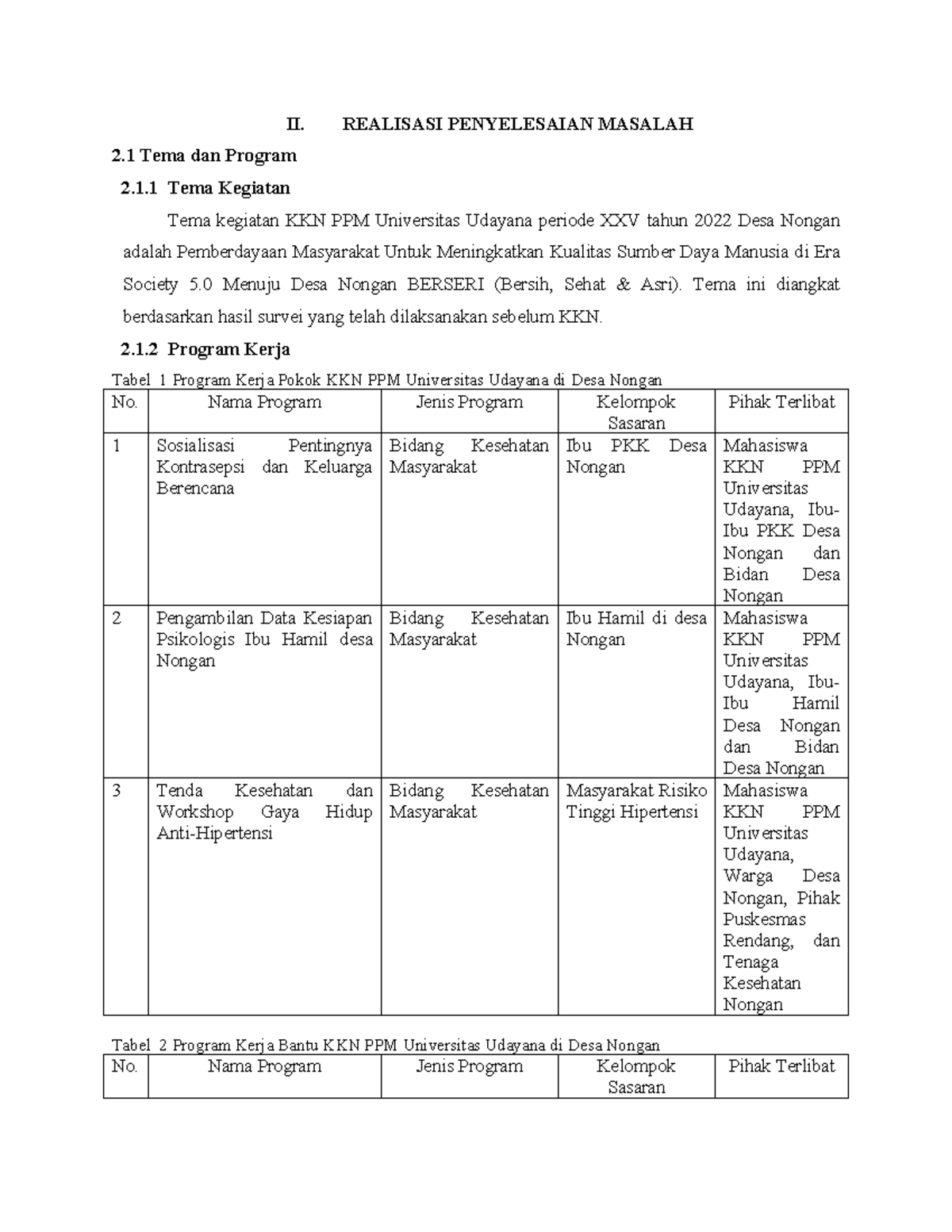 II. REALISASI PENYELESAIAN MASALAH

2.1 Tema dan Program

2.1.1 Tema Kegiatan

Tema kegiatan KKN PPM Universitas Udayana periode XXV tahun 2022 Desa Nongan adalah Pemberdayaan Masyarakat Untuk Meningkatkan Kualitas Sumber Daya Manusia di Era Society 5.0 Menuju Desa Nongan BERSERI (Bersih, Sehat & Asri). Tema ini diangkat berdasarkan hasil survei yang telah dilaksanakan sebelum KKN.

2.1.2 Program Kerja

Tabel 1 Program Kerja Pokok KKN PPM Universitas Udayana di Desa Nongan

| No. | Nama Program | Jenis Program | Kelompok Sasaran | Pihak Terlibat |
|---|---|---|---|---|
| 1 | Sosialisasi Pentingnya Kontrasepsi dan Keluarga Berencana | Bidang Kesehatan Masyarakat | Ibu PKK Desa Nongan | Mahasiswa KKN PPM Universitas Udayana, Ibu-Ibu PKK Desa Nongan dan Bidan Desa Nongan |
| 2 | Pengambilan Data Kesiapan Psikologis Ibu Hamil desa Nongan | Bidang Kesehatan Masyarakat | Ibu Hamil di desa Nongan | Mahasiswa KKN PPM Universitas Udayana, Ibu-Ibu Hamil Desa Nongan dan Bidan Desa Nongan |
| 3 | Tenda Kesehatan dan Workshop Gaya Hidup Anti-Hipertensi | Bidang Kesehatan Masyarakat | Masyarakat Risiko Tinggi Hipertensi | Mahasiswa KKN PPM Universitas Udayana, Warga Desa Nongan, Pihak Puskesmas Rendang, dan Tenaga Kesehatan Nongan |

Tabel 2 Program Kerja Bantu KKN PPM Universitas Udayana di Desa Nongan

| No. | Nama Program | Jenis Program | Kelompok Sasaran | Pihak Terlibat |
|---|---|---|---|---|